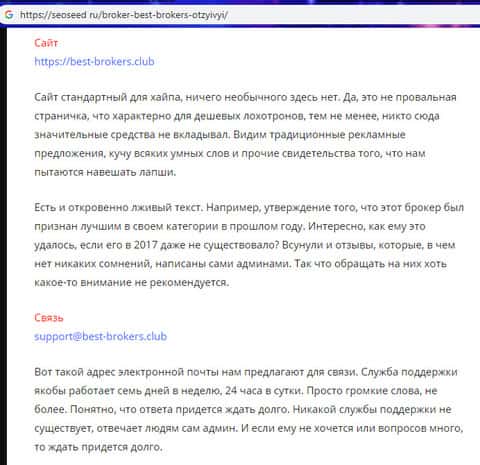 https://seoseed ru/broker-best-brokers-otzyivyi/

Сайт
https://best-brokers.club

Сайт стандартный для хайпа, ничего необычного здесь нет. Да, это не провальная страничка, что характерно для дешевых лохотронов, тем не менее, никто сюда значительные средства не вкладывал. Видим традиционные рекламные предложения, кучу всяких умных слов и прочие свидетельства того, что нам пытаются навешать лапши.

Есть и откровенно лживый текст. Например, утверждение того, что этот брокер был признан лучшим в своем категории в прошлом году. Интересно, как ему это удалось, если его в 2017 даже не существовало? Всунули и отзывы, которые, в чем нет никаких сомнений, написаны сами админами. Так что обращать на них хоть какое-то внимание не рекомендуется.

Связь
support@best-brokers.club

Вот такой адрес электронной почты нам предлагают для связи. Служба поддержки якобы работает семь дней в неделю, 24 часа в сутки. Просто громкие слова, не более. Понятно, что ответа придется ждать долго. Никакой службы поддержки не существует, отвечает людям сам админ. И если ему не хочется или вопросов много, то ждать придется долго.